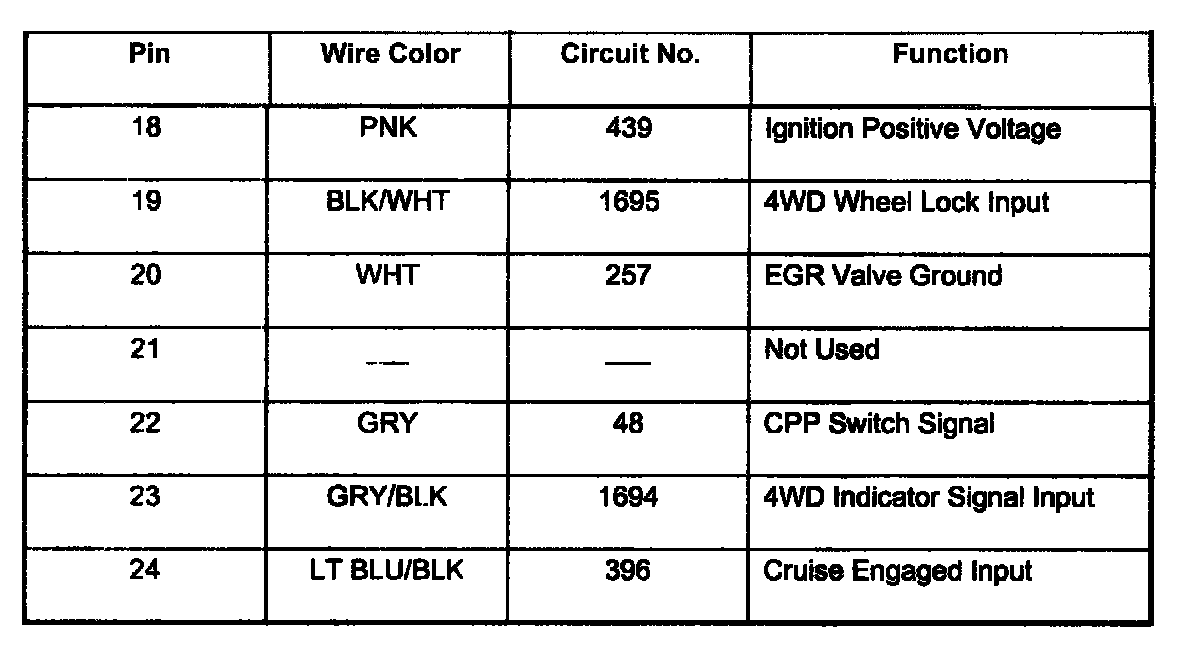 | Pin | Wire Color | Circuit No. | Function |
|---|---|---|---|
| 18 | PNK | 439 | Ignition Positive Voltage |
| 19 | BLK/WHT | 1695 | 4WD Wheel Lock Input |
| 20 | WHT | 257 | EGR Valve Ground |
| 21 | — | — | Not Used |
| 22 | GRY | 48 | CPP Switch Signal |
| 23 | GRY/BLK | 1694 | 4WD Indicator Signal Input |
| 24 | LT BLU/BLK | 396 | Cruise Engaged Input |